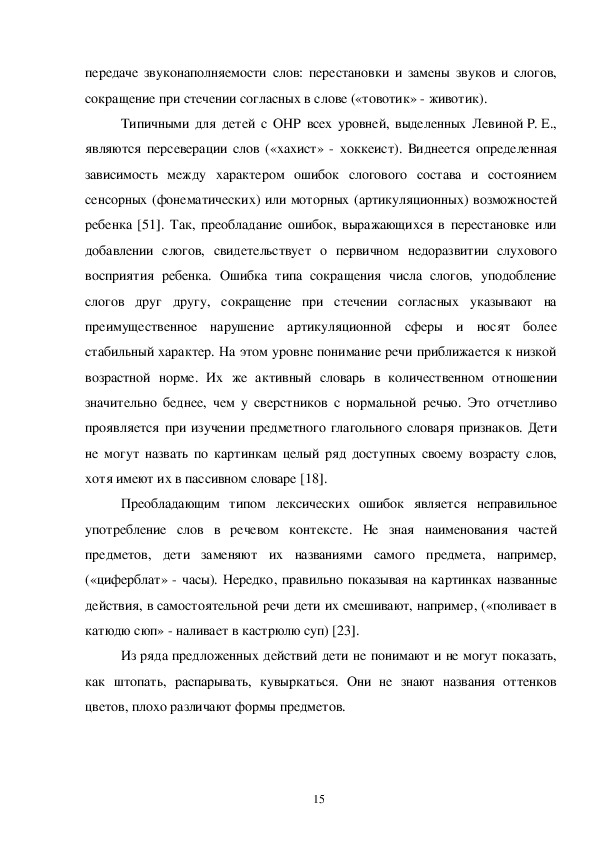 передаче звуконаполняемости слов: перестановки и замены звуков и слогов, сокращение при стечении согласных в слове («товотик» - животик).

Типичными для детей с ОНР всех уровней, выделенных Левиной Р. Е., являются персеверации слов («хахист» - хоккеист). Виднеется определенная зависимость между характером ошибок слогового состава и состоянием сенсорных (фонематических) или моторных (артикуляционных) возможностей ребенка [51]. Так, преобладание ошибок, выражающихся в перестановке или добавлении слогов, свидетельствует о первичном недоразвитии слухового восприятия ребенка. Ошибка типа сокращения числа слогов, уподобление слогов друг другу, сокращение при стечении согласных указывают на преимущественное нарушение артикуляционной сферы и носят более стабильный характер. На этом уровне понимание речи приближается к низкой возрастной норме. Их же активный словарь в количественном отношении значительно беднее, чем у сверстников с нормальной речью. Это отчетливо проявляется при изучении предметного глагольного словаря признаков. Дети не могут назвать по картинкам целый ряд доступных своему возрасту слов, хотя имеют их в пассивном словаре [18].

Преобладающим типом лексических ошибок является неправильное употребление слов в речевом контексте. Не зная наименования частей предметов, дети заменяют их названиями самого предмета, например, («циферблат» - часы). Нередко, правильно показывая на картинках названные действия, в самостоятельной речи дети их смешивают, например, («поливает в катюдю сюп» - наливает в кастрюлю суп) [23].

Из ряда предложенных действий дети не понимают и не могут показать, как штопать, распарывать, кувыркаться. Они не знают названия оттенков цветов, плохо различают формы предметов.

15